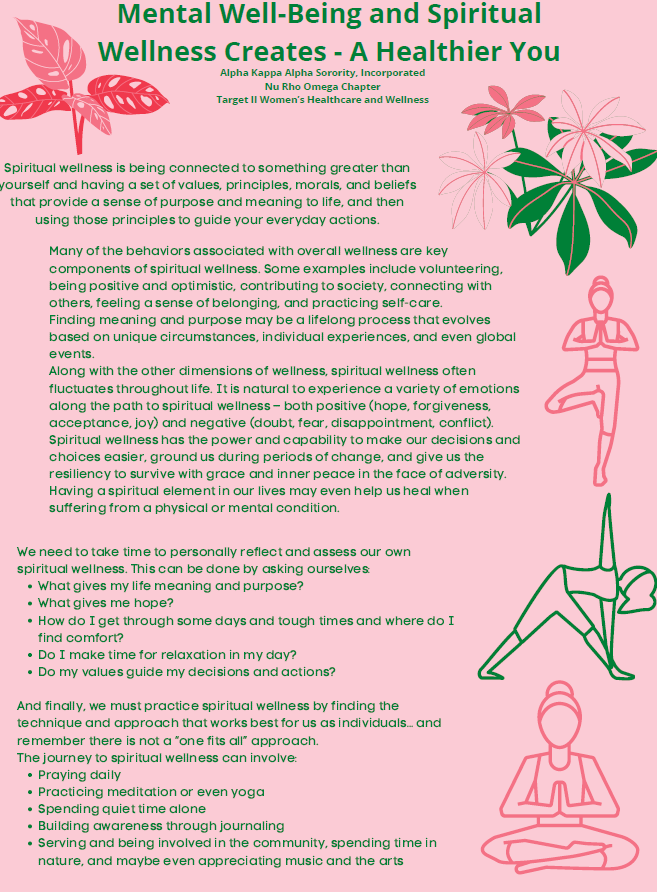 Mental Well-Being and Spiritual Wellness Creates - A Healthier You

Alpha Kappa Alpha Sorority, Incorporated
Nu Rho Omega Chapter
Target II Women's Healthcare and Wellness

Spiritual wellness is being connected to something greater than yourself and having a set of values, principles, morals, and beliefs that provide a sense of purpose and meaning to life, and then using those principles to guide your everyday actions.

Many of the behaviors associated with overall wellness are key components of spiritual wellness. Some examples include volunteering, being positive and optimistic, contributing to society, connecting with others, feeling a sense of belonging, and practicing self-care.
Finding meaning and purpose may be a lifelong process that evolves based on unique circumstances, individual experiences, and even global events.
Along with the other dimensions of wellness, spiritual wellness often fluctuates throughout life. It is natural to experience a variety of emotions along the path to spiritual wellness – both positive (hope, forgiveness, acceptance, joy) and negative (doubt, fear, disappointment, conflict).
Spiritual wellness has the power and capability to make our decisions and choices easier, ground us during periods of change, and give us the resiliency to survive with grace and inner peace in the face of adversity.
Having a spiritual element in our lives may even help us heal when suffering from a physical or mental condition.

We need to take time to personally reflect and assess our own spiritual wellness. This can be done by asking ourselves:
• What gives my life meaning and purpose?
• What gives me hope?
• How do I get through some days and tough times and where do I find comfort?
• Do I make time for relaxation in my day?
• Do my values guide my decisions and actions?

And finally, we must practice spiritual wellness by finding the technique and approach that works best for us as individuals... and remember there is not a "one fits all" approach.
The journey to spiritual wellness can involve:
• Praying daily
• Practicing meditation or even yoga
• Spending quiet time alone
• Building awareness through journaling
• Serving and being involved in the community, spending time in nature, and maybe even appreciating music and the arts